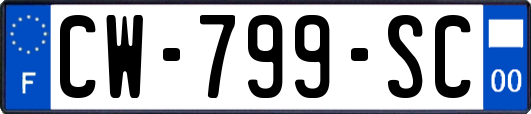 F
CW-799-SC
00